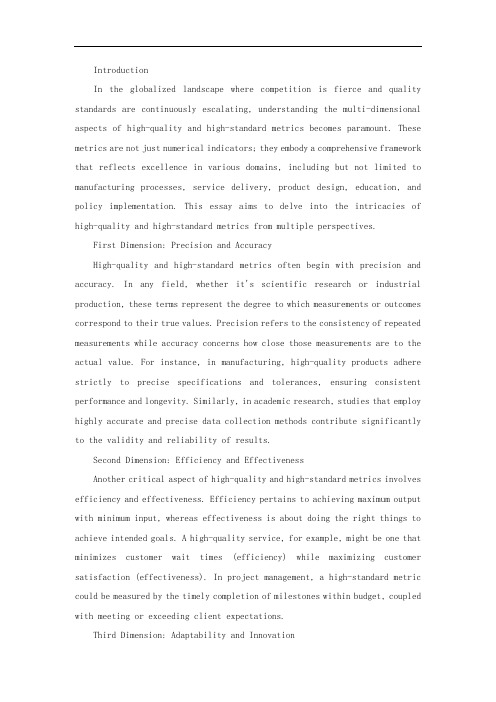 Introduction

In the globalized landscape where competition is fierce and quality standards are continuously escalating, understanding the multi-dimensional aspects of high-quality and high-standard metrics becomes paramount. These metrics are not just numerical indicators; they embody a comprehensive framework that reflects excellence in various domains, including but not limited to manufacturing processes, service delivery, product design, education, and policy implementation. This essay aims to delve into the intricacies of high-quality and high-standard metrics from multiple perspectives.

First Dimension: Precision and Accuracy

High-quality and high-standard metrics often begin with precision and accuracy. In any field, whether it's scientific research or industrial production, these terms represent the degree to which measurements or outcomes correspond to their true values. Precision refers to the consistency of repeated measurements while accuracy concerns how close those measurements are to the actual value. For instance, in manufacturing, high-quality products adhere strictly to precise specifications and tolerances, ensuring consistent performance and longevity. Similarly, in academic research, studies that employ highly accurate and precise data collection methods contribute significantly to the validity and reliability of results.

Second Dimension: Efficiency and Effectiveness

Another critical aspect of high-quality and high-standard metrics involves efficiency and effectiveness. Efficiency pertains to achieving maximum output with minimum input, whereas effectiveness is about doing the right things to achieve intended goals. A high-quality service, for example, might be one that minimizes customer wait times (efficiency) while maximizing customer satisfaction (effectiveness). In project management, a high-standard metric could be measured by the timely completion of milestones within budget, coupled with meeting or exceeding client expectations.

Third Dimension: Adaptability and Innovation